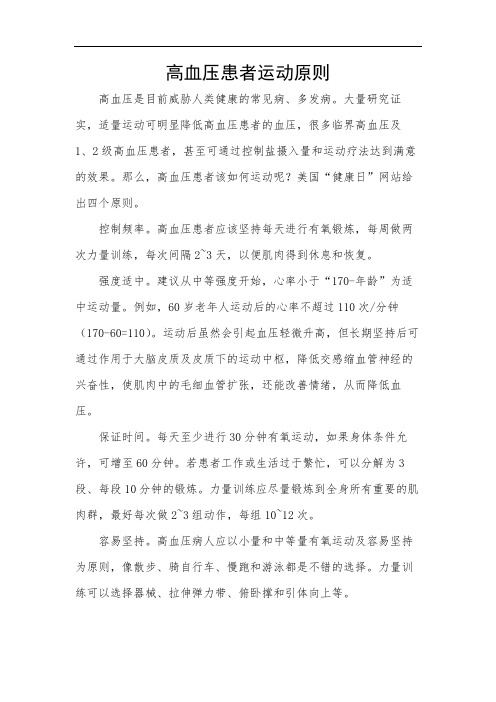 高血压患者运动原则

高血压是目前威胁人类健康的常见病、多发病。大量研究证实，适量运动可明显降低高血压患者的血压，很多临界高血压及1、2级高血压患者，甚至可通过控制盐摄入量和运动疗法达到满意的效果。那么，高血压患者该如何运动呢？美国“健康日”网站给出四个原则。

控制频率。高血压患者应该坚持每天进行有氧锻炼，每周做两次力量训练，每次间隔2~3天，以便肌肉得到休息和恢复。

强度适中。建议从中等强度开始，心率小于“170-年龄”为适中运动量。例如，60岁老年人运动后的心率不超过110次/分钟（170-60=110）。运动后虽然会引起血压轻微升高，但长期坚持后可通过作用于大脑皮质及皮质下的运动中枢，降低交感缩血管神经的兴奋性，使肌肉中的毛细血管扩张，还能改善情绪，从而降低血压。

保证时间。每天至少进行30分钟有氧运动，如果身体条件允许，可增至60分钟。若患者工作或生活过于繁忙，可以分解为3段、每段10分钟的锻炼。力量训练应尽量锻炼到全身所有重要的肌肉群，最好每次做2~3组动作，每组10~12次。

容易坚持。高血压病人应以小量和中等量有氧运动及容易坚持为原则，像散步、骑自行车、慢跑和游泳都是不错的选择。力量训练可以选择器械、拉伸弹力带、俯卧撑和引体向上等。